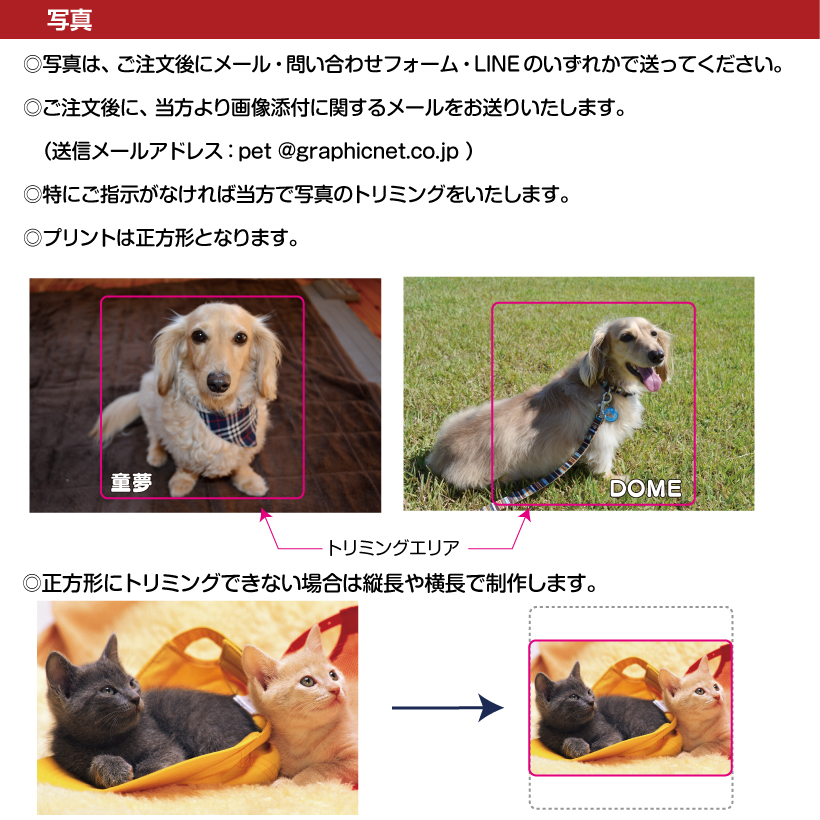 写真

◎写真は、ご注文後にメール・問い合わせフォーム・LINEのいずれかで送ってください。

◎ご注文後に、当方より画像添付に関するメールをお送りいたします。

（送信メールアドレス：pet @graphicnet.co.jp ）

◎特にご指示がなければ当方で写真のトリミングをいたします。

◎プリントは正方形となります。

童夢

DOME

トリミングエリア

◎正方形にトリミングできない場合は縦長や横長で制作します。